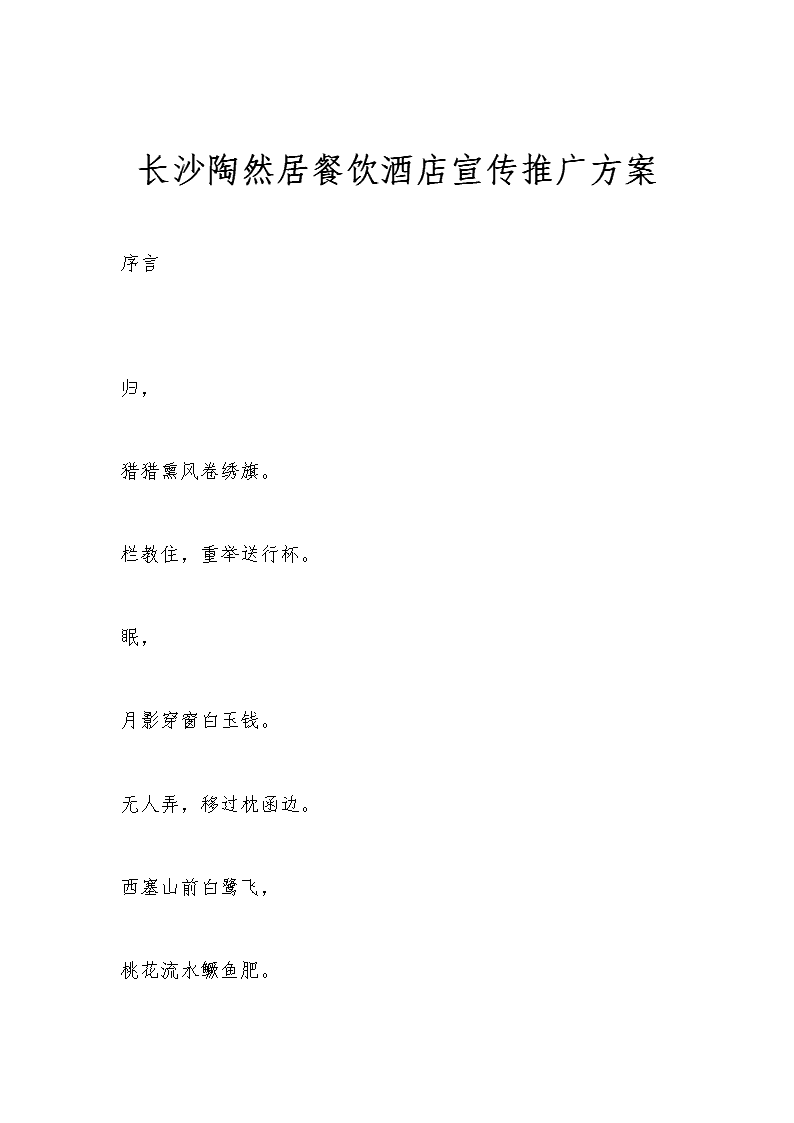 长沙陶然居餐饮酒店宣传推广方案

序言

归，

猎猎熏风卷绣旗。

栏教住，重举送行杯。

眠，

月影穿窗白玉钱。

无人弄，移过枕函边。

西塞山前白鹭飞，

桃花流水鳜鱼肥。